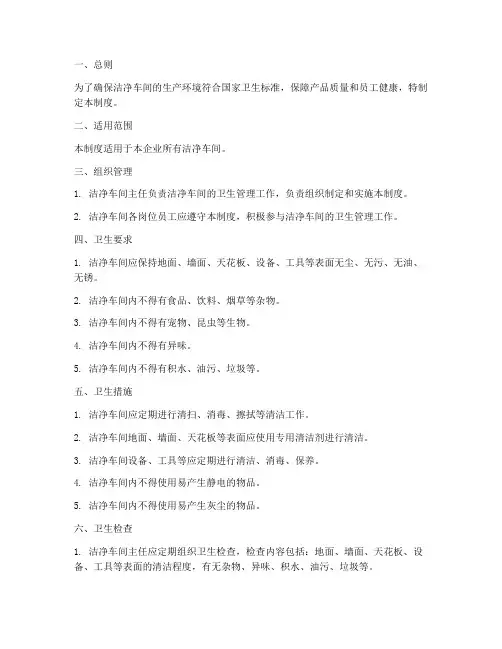 一、总则

为了确保洁净车间的生产环境符合国家卫生标准，保障产品质量和员工健康，特制定本制度。

二、适用范围

本制度适用于本企业所有洁净车间。

三、组织管理

1. 洁净车间主任负责洁净车间的卫生管理工作，负责组织制定和实施本制度。

2. 洁净车间各岗位员工应遵守本制度，积极参与洁净车间的卫生管理工作。

四、卫生要求

1. 洁净车间应保持地面、墙面、天花板、设备、工具等表面无尘、无污、无油、无锈。

2. 洁净车间内不得有食品、饮料、烟草等杂物。

3. 洁净车间内不得有宠物、昆虫等生物。

4. 洁净车间内不得有异味。

5. 洁净车间内不得有积水、油污、垃圾等。

五、卫生措施

1. 洁净车间应定期进行清扫、消毒、擦拭等清洁工作。

2. 洁净车间地面、墙面、天花板等表面应使用专用清洁剂进行清洁。

3. 洁净车间设备、工具等应定期进行清洁、消毒、保养。

4. 洁净车间内不得使用易产生静电的物品。

5. 洁净车间内不得使用易产生灰尘的物品。

六、卫生检查

1. 洁净车间主任应定期组织卫生检查，检查内容包括：地面、墙面、天花板、设备、工具等表面的清洁程度，有无杂物、异味、积水、油污、垃圾等。